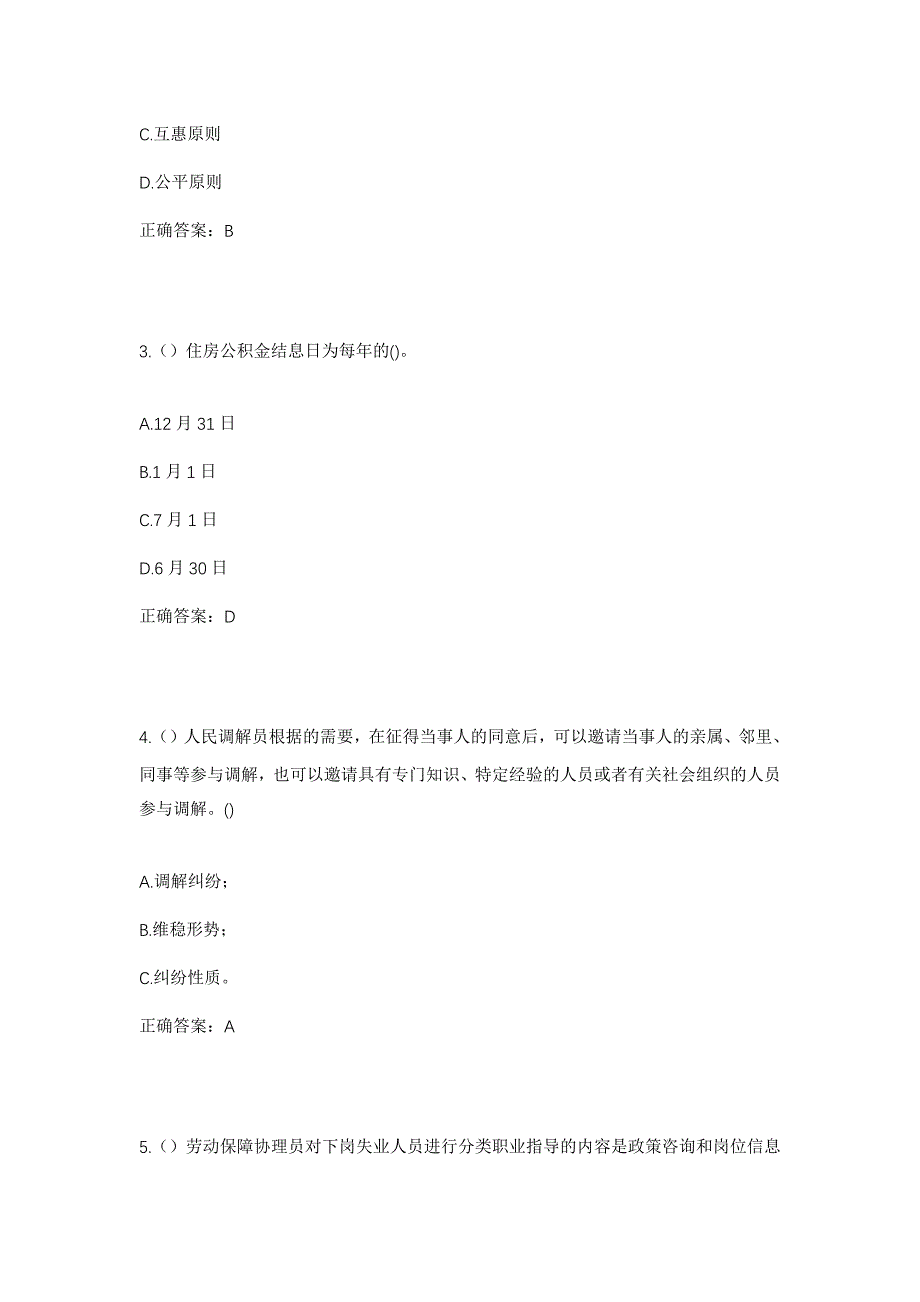 C.互惠原则

D.公平原则

正确答案：B

3.（）住房公积金结息日为每年的()。

A.12 月 31 日

B.1 月 1 日

C.7 月 1 日

D.6 月 30 日

正确答案：D

4.（）人民调解员根据的需要，在征得当事人的同意后，可以邀请当事人的亲属、邻里、同事等参与调解，也可以邀请具有专门知识、特定经验的人员或者有关社会组织的人员参与调解。()

A.调解纠纷；

B.维稳形势；

C.纠纷性质。

正确答案：A

5.（）劳动保障协理员对下岗失业人员进行分类职业指导的内容是政策咨询和岗位信息